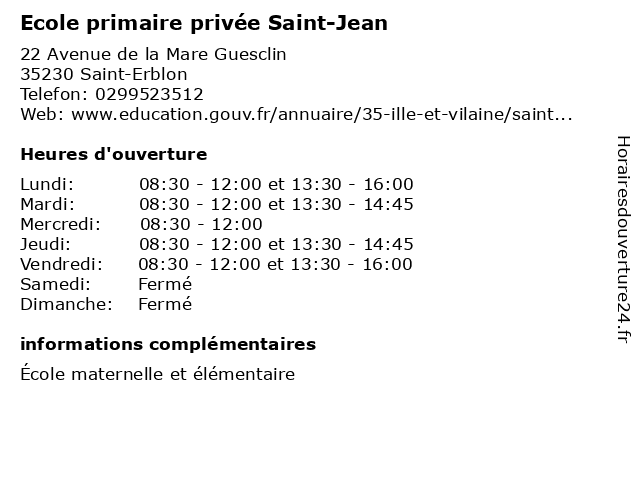 Ecole primaire privée Saint-Jean

22 Avenue de la Mare Guesclin
35230 Saint-Erblon
Telefon: 0299523512
Web: www.education.gouv.fr/annuaire/35-ille-et-vilaine/saint...

Heures d'ouverture

Lundi: 08:30 - 12:00 et 13:30 - 16:00
Mardi: 08:30 - 12:00 et 13:30 - 14:45
Mercredi: 08:30 - 12:00
Jeudi: 08:30 - 12:00 et 13:30 - 14:45
Vendredi: 08:30 - 12:00 et 13:30 - 16:00
Samedi: Fermé
Dimanche: Fermé

informations complémentaires

École maternelle et élémentaire

Horairesdouverture24.fr